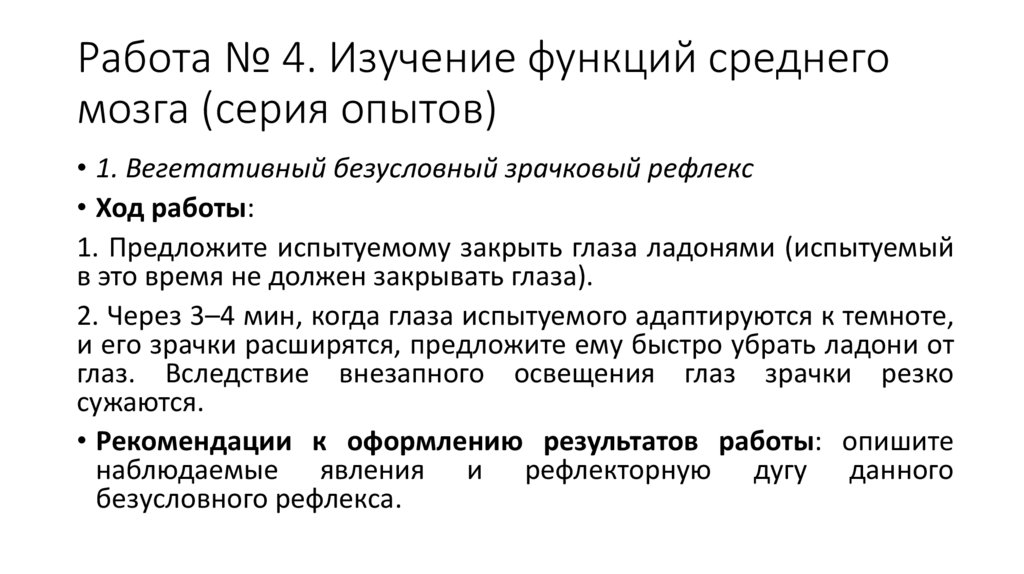 Работа № 4. Изучение функций среднего мозга (серия опытов)

• 1. Вегетативный безусловный зрачковый рефлекс

• Ход работы:

1. Предложите испытуемому закрыть глаза ладонями (испытуемый в это время не должен закрывать глаза).

2. Через 3–4 мин, когда глаза испытуемого адаптируются к темноте, и его зрачки расширятся, предложите ему быстро убрать ладони от глаз. Вследствие внезапного освещения глаз зрачки резко сужаются.

• Рекомендации к оформлению результатов работы: опишите наблюдаемые явления и рефлекторную дугу данного безусловного рефлекса.